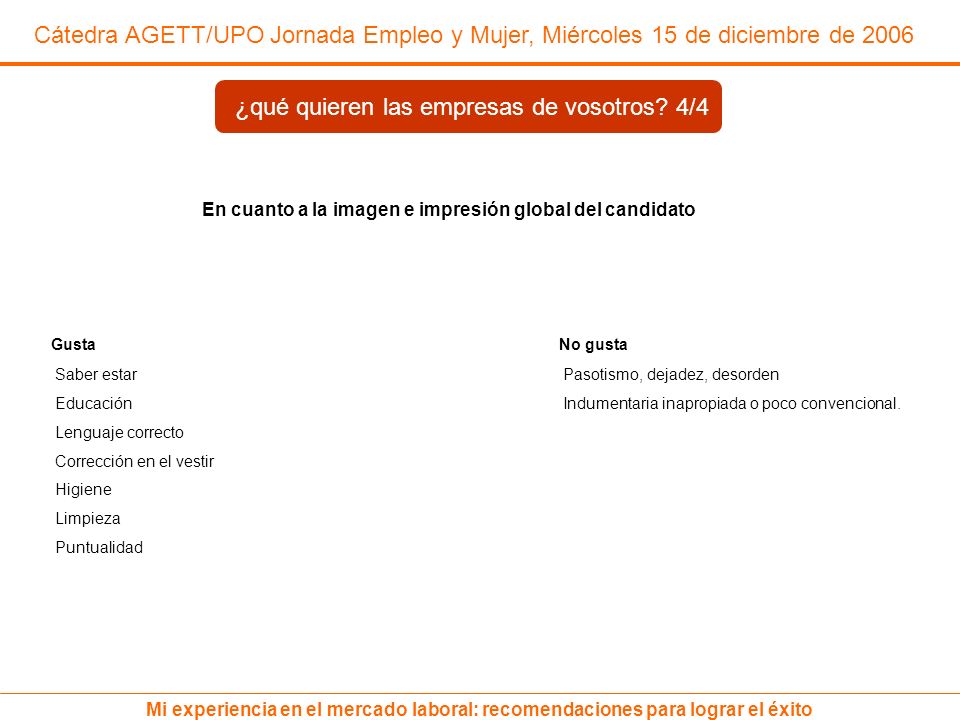 Cátedra AGETT/UPO Jornada Empleo y Mujer, Miércoles 15 de diciembre de 2006

¿qué quieren las empresas de vosotros? 4/4

En cuanto a la imagen e impresión global del candidato

Gusta

Saber estar

Educación

Lenguaje correcto

Corrección en el vestir

Higiene

Limpieza

Puntualidad

No gusta

Pasotismo, dejadez, desorden

Indumentaria inapropiada o poco convencional.

Mi experiencia en el mercado laboral: recomendaciones para lograr el éxito